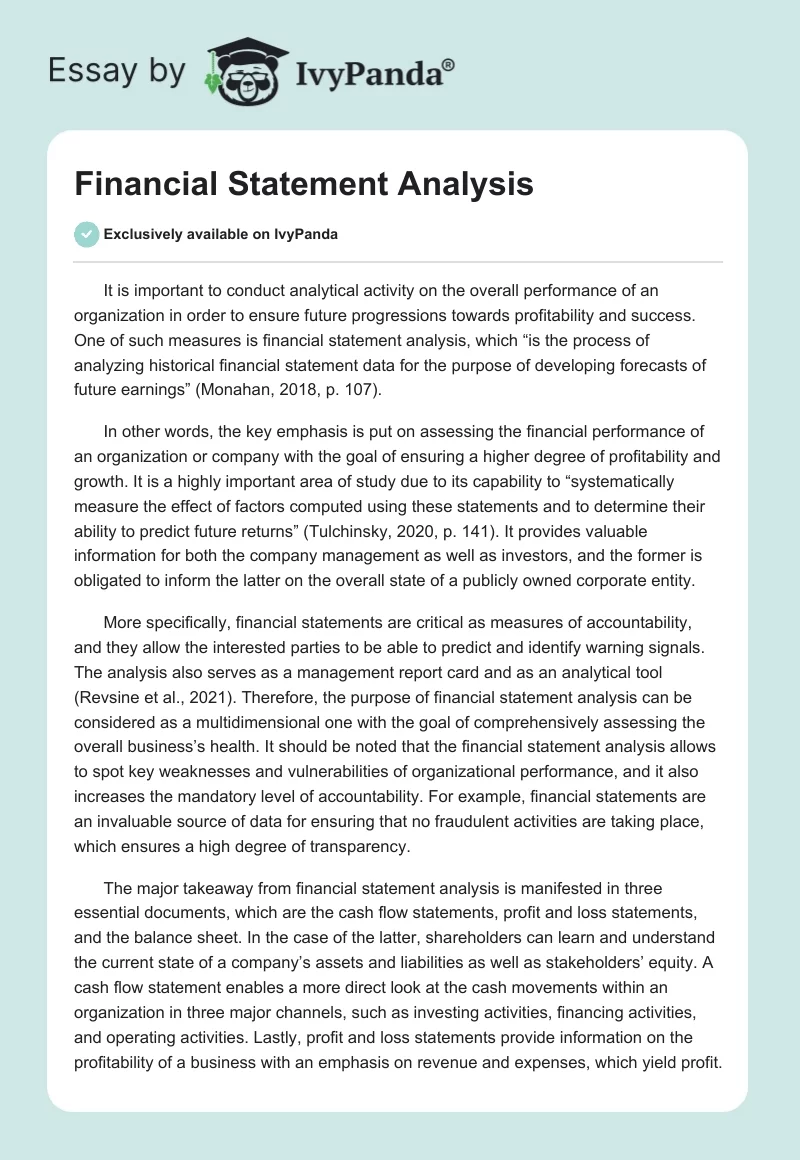 Essay by IvyPanda®

Financial Statement Analysis

Exclusively available on IvyPanda

It is important to conduct analytical activity on the overall performance of an organization in order to ensure future progressions towards profitability and success. One of such measures is financial statement analysis, which “is the process of analyzing historical financial statement data for the purpose of developing forecasts of future earnings” (Monahan, 2018, p. 107).

In other words, the key emphasis is put on assessing the financial performance of an organization or company with the goal of ensuring a higher degree of profitability and growth. It is a highly important area of study due to its capability to “systematically measure the effect of factors computed using these statements and to determine their ability to predict future returns” (Tulchinsky, 2020, p. 141). It provides valuable information for both the company management as well as investors, and the former is obligated to inform the latter on the overall state of a publicly owned corporate entity.

More specifically, financial statements are critical as measures of accountability, and they allow the interested parties to be able to predict and identify warning signals. The analysis also serves as a management report card and as an analytical tool (Revsine et al., 2021). Therefore, the purpose of financial statement analysis can be considered as a multidimensional one with the goal of comprehensively assessing the overall business’s health. It should be noted that the financial statement analysis allows to spot key weaknesses and vulnerabilities of organizational performance, and it also increases the mandatory level of accountability. For example, financial statements are an invaluable source of data for ensuring that no fraudulent activities are taking place, which ensures a high degree of transparency.

The major takeaway from financial statement analysis is manifested in three essential documents, which are the cash flow statements, profit and loss statements, and the balance sheet. In the case of the latter, shareholders can learn and understand the current state of a company’s assets and liabilities as well as stakeholders’ equity. A cash flow statement enables a more direct look at the cash movements within an organization in three major channels, such as investing activities, financing activities, and operating activities. Lastly, profit and loss statements provide information on the profitability of a business with an emphasis on revenue and expenses, which yield profit.